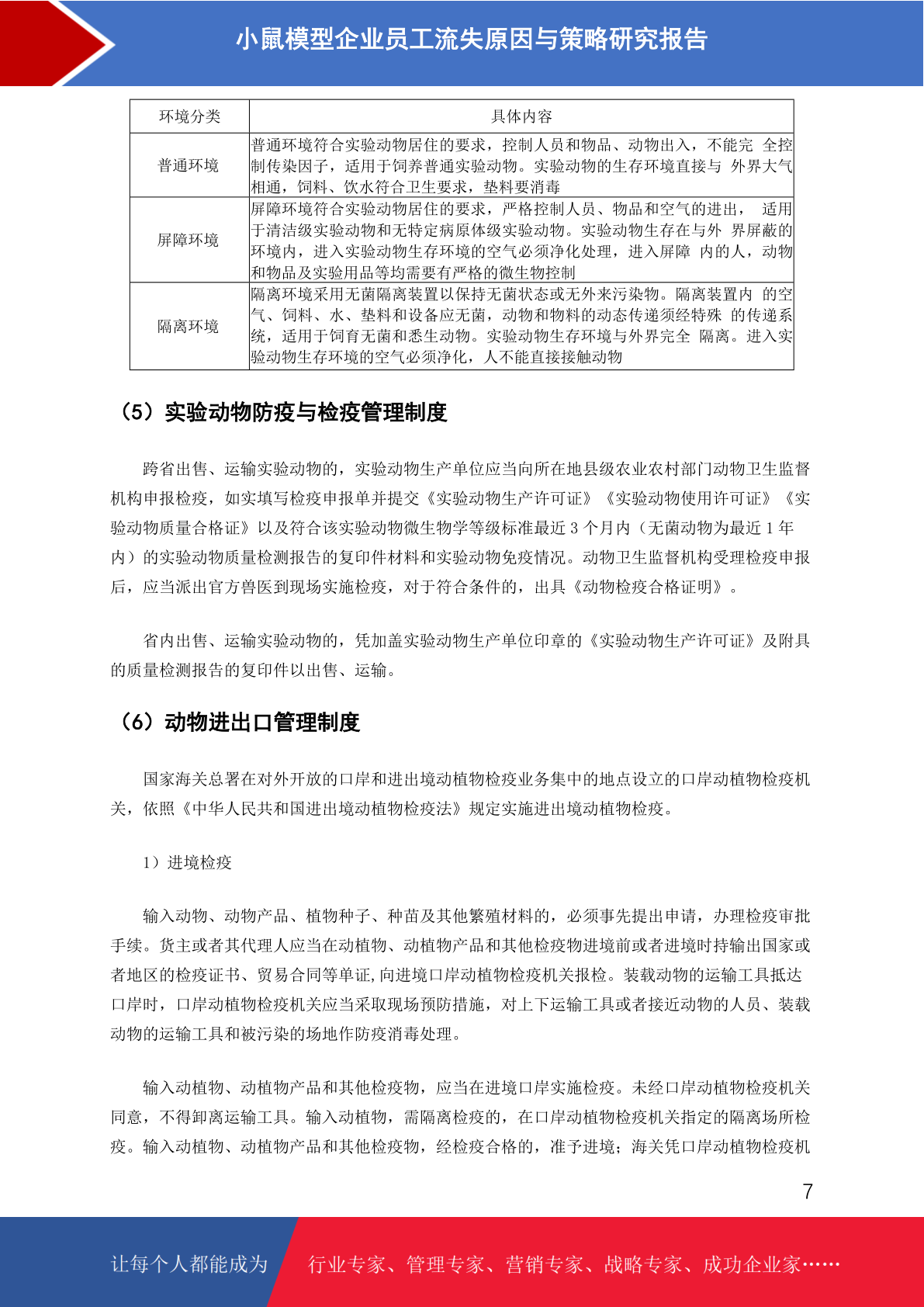 小鼠模型企业员工流失原因与策略研究报告

| 环境分类 | 具体内容 |
|---|---|
| 普通环境 | 普通环境符合实验动物居住的要求，控制人员和物品、动物出入，不能完 全控制传染因子，适用于饲养普通实验动物。实验动物的生存环境直接与 外界大气相通，饲料、饮水符合卫生要求，垫料要消毒 |
| 屏障环境 | 屏障环境符合实验动物居住的要求，严格控制人员、物品和空气的进出， 适用于清洁级实验动物和无特定病原体级实验动物。实验动物生存在与外 界屏蔽的环境内，进入实验动物生存环境的空气必须净化处理，进入屏障 内的人，动物和物品及实验用品等均需要有严格的微生物控制 |
| 隔离环境 | 隔离环境采用无菌隔离装置以保持无菌状态或无外来污染物。隔离装置内 的空气、饲料、水、垫料和设备应无菌，动物和物料的动态传递须经特殊 的传递系统，适用于饲育无菌和悉生动物。实验动物生存环境与外界完全 隔离。进入实验动物生存环境的空气必须净化，人不能直接接触动物 |

（5）实验动物防疫与检疫管理制度

跨省出售、运输实验动物的，实验动物生产单位应当向所在地县级农业农村部门动物卫生监督机构申报检疫，如实填写检疫申报单并提交《实验动物生产许可证》《实验动物使用许可证》《实验动物质量合格证》以及符合该实验动物微生物学等级标准最近 3 个月内（无菌动物为最近 1 年内）的实验动物质量检测报告的复印件材料和实验动物免疫情况。动物卫生监督机构受理检疫申报后，应当派出官方兽医到现场实施检疫，对于符合条件的，出具《动物检疫合格证明》。

省内出售、运输实验动物的，凭加盖实验动物生产单位印章的《实验动物生产许可证》及附具的质量检测报告的复印件以出售、运输。

（6）动物进出口管理制度

国家海关总署在对外开放的口岸和进出境动植物检疫业务集中的地点设立的口岸动植物检疫机关，依照《中华人民共和国进出境动植物检疫法》规定实施进出境动植物检疫。

1）进境检疫

输入动物、动物产品、植物种子、种苗及其他繁殖材料的，必须事先提出申请，办理检疫审批手续。货主或者其代理人应当在动植物、动植物产品和其他检疫物进境前或者进境时持输出国家或者地区的检疫证书、贸易合同等单证,向进境口岸动植物检疫机关报检。装载动物的运输工具抵达口岸时，口岸动植物检疫机关应当采取现场预防措施，对上下运输工具或者接近动物的人员、装载动物的运输工具和被污染的场地作防疫消毒处理。

输入动植物、动植物产品和其他检疫物，应当在进境口岸实施检疫。未经口岸动植物检疫机关同意，不得卸离运输工具。输入动植物，需隔离检疫的，在口岸动植物检疫机关指定的隔离场所检疫。输入动植物、动植物产品和其他检疫物，经检疫合格的，准予进境；海关凭口岸动植物检疫机

7

让每个人都能成为 行业专家、管理专家、营销专家、战略专家、成功企业家……